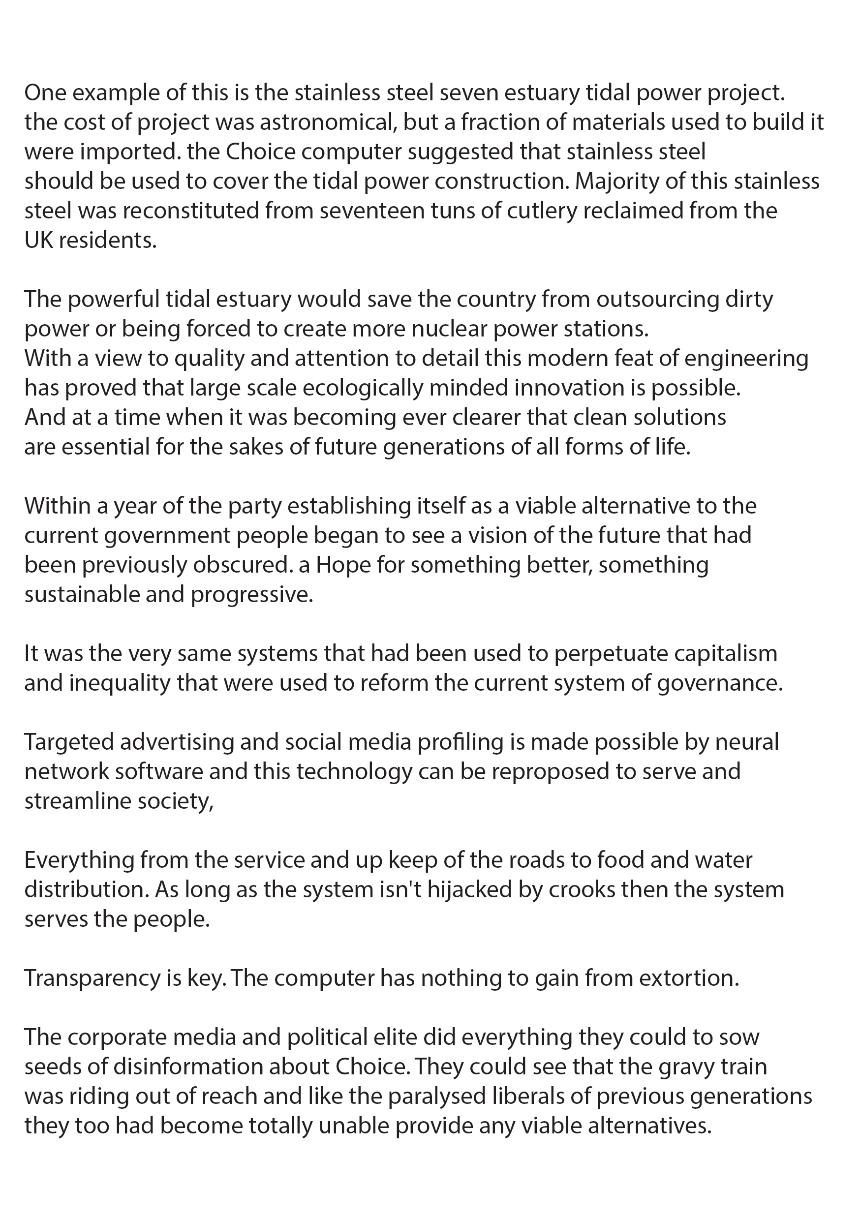 One example of this is the stainless steel seven estuary tidal power project. the cost of project was astronomical, but a fraction of materials used to build it were imported. the Choice computer suggested that stainless steel should be used to cover the tidal power construction. Majority of this stainless steel was reconstituted from seventeen tuns of cutlery reclaimed from the UK residents.

The powerful tidal estuary would save the country from outsourcing dirty power or being forced to create more nuclear power stations.
With a view to quality and attention to detail this modern feat of engineering has proved that large scale ecologically minded innovation is possible.
And at a time when it was becoming ever clearer that clean solutions are essential for the sakes of future generations of all forms of life.

Within a year of the party establishing itself as a viable alternative to the current government people began to see a vision of the future that had been previously obscured. a Hope for something better, something sustainable and progressive.

It was the very same systems that had been used to perpetuate capitalism and inequality that were used to reform the current system of governance.

Targeted advertising and social media profiling is made possible by neural network software and this technology can be reproposed to serve and streamline society,

Everything from the service and up keep of the roads to food and water distribution. As long as the system isn't hijacked by crooks then the system serves the people.

Transparency is key. The computer has nothing to gain from extortion.

The corporate media and political elite did everything they could to sow seeds of disinformation about Choice. They could see that the gravy train was riding out of reach and like the paralysed liberals of previous generations they too had become totally unable provide any viable alternatives.